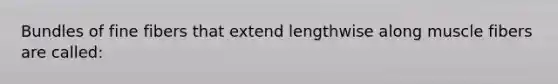 Bundles of fine fibers that extend lengthwise along muscle fibers are called: